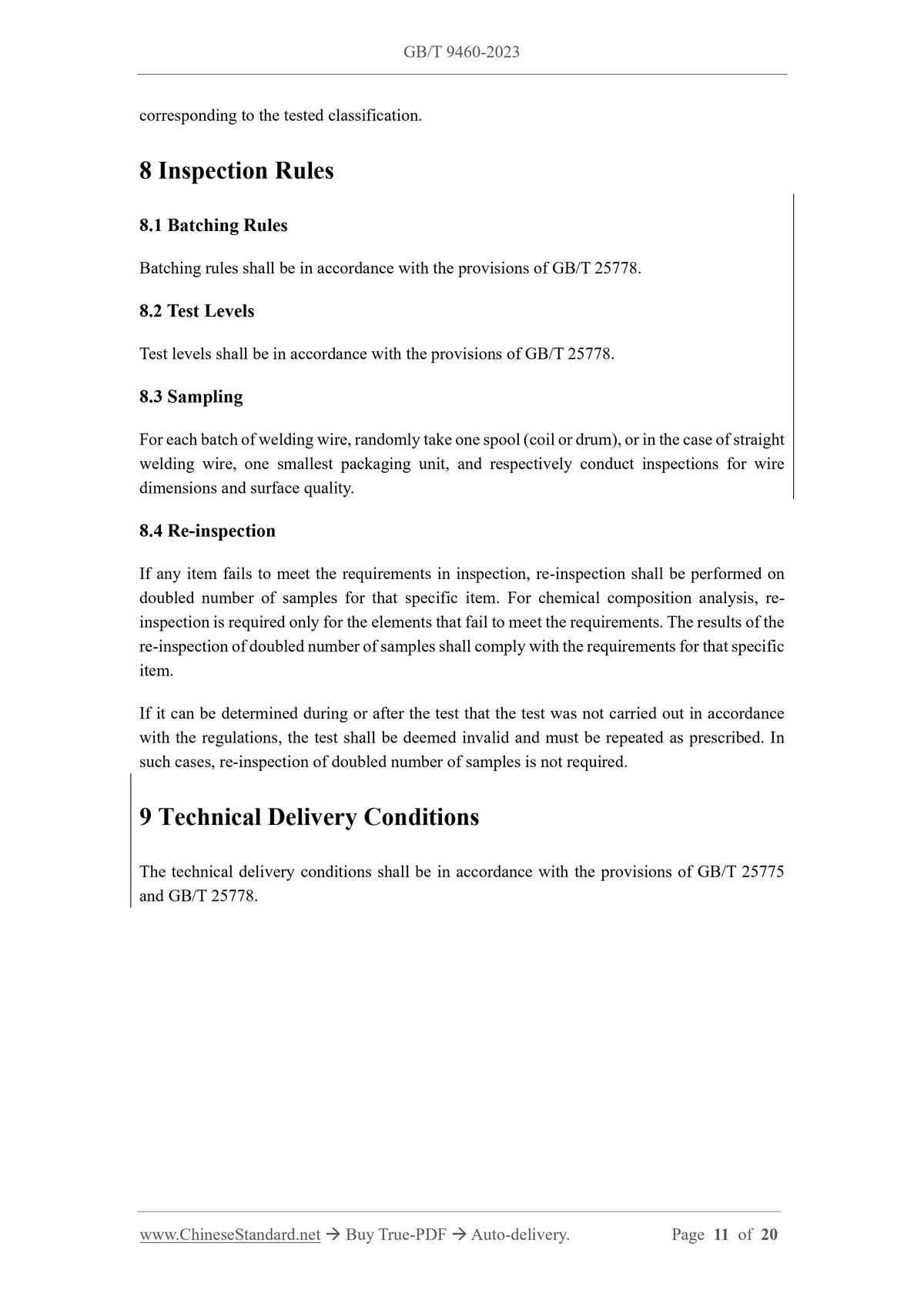 GB/T 9460-2023

corresponding to the tested classification.

8 Inspection Rules

8.1 Batching Rules

Batching rules shall be in accordance with the provisions of GB/T 25778.

8.2 Test Levels

Test levels shall be in accordance with the provisions of GB/T 25778.

8.3 Sampling

For each batch of welding wire, randomly take one spool (coil or drum), or in the case of straight welding wire, one smallest packaging unit, and respectively conduct inspections for wire dimensions and surface quality.

8.4 Re-inspection

If any item fails to meet the requirements in inspection, re-inspection shall be performed on doubled number of samples for that specific item. For chemical composition analysis, re-inspection is required only for the elements that fail to meet the requirements. The results of the re-inspection of doubled number of samples shall comply with the requirements for that specific item.

If it can be determined during or after the test that the test was not carried out in accordance with the regulations, the test shall be deemed invalid and must be repeated as prescribed. In such cases, re-inspection of doubled number of samples is not required.

9 Technical Delivery Conditions

The technical delivery conditions shall be in accordance with the provisions of GB/T 25775 and GB/T 25778.

www.ChineseStandard.net → Buy True-PDF → Auto-delivery.
Page 11 of 20